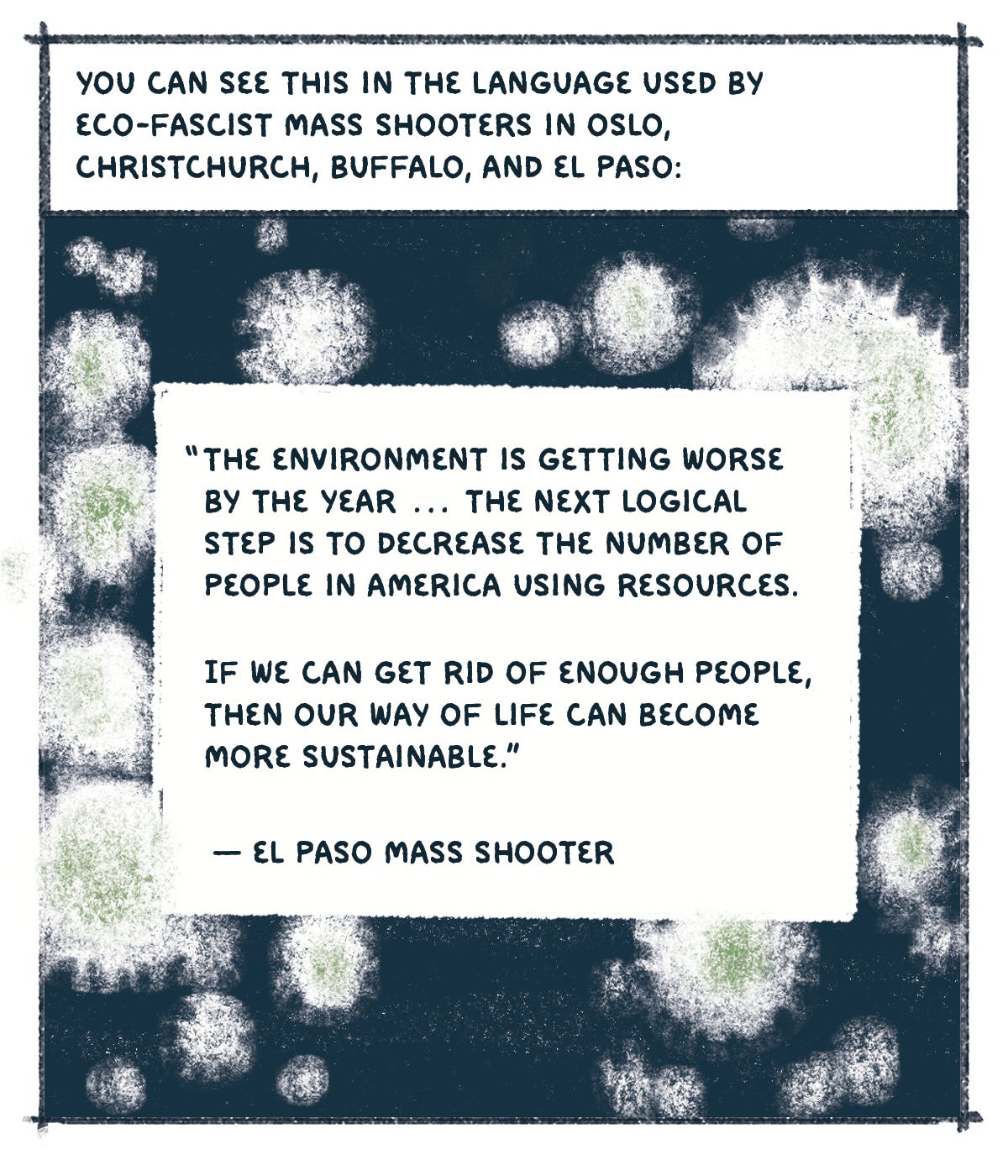 YOU CAN SEE THIS IN THE LANGUAGE USED BY ECO-FASCIST MASS SHOOTERS IN OSLO, CHRISTCHURCH, BUFFALO, AND EL PASO:

"THE ENVIRONMENT IS GETTING WORSE BY THE YEAR ... THE NEXT LOGICAL STEP IS TO DECREASE THE NUMBER OF PEOPLE IN AMERICA USING RESOURCES.

IF WE CAN GET RID OF ENOUGH PEOPLE, THEN OUR WAY OF LIFE CAN BECOME MORE SUSTAINABLE."

— EL PASO MASS SHOOTER